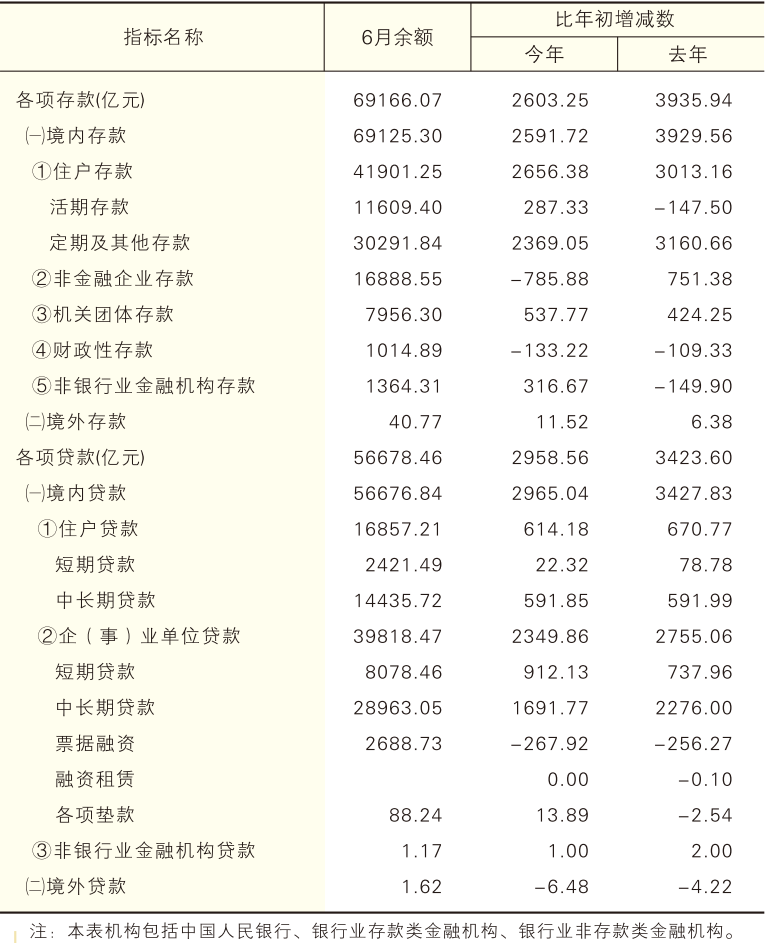 | 指标名称 | 6月余额 | 比年初增减数 今年 | 比年初增减数 去年 |
|---|---|---|---|
| 各项存款(亿元) | 69166.07 | 2603.25 | 3935.94 |
| (一)境内存款 | 69125.30 | 2591.72 | 3929.56 |
| ①住户存款 | 41901.25 | 2656.38 | 3013.16 |
| 活期存款 | 11609.40 | 287.33 | −147.50 |
| 定期及其他存款 | 30291.84 | 2369.05 | 3160.66 |
| ②非金融企业存款 | 16888.55 | −785.88 | 751.38 |
| ③机关团体存款 | 7956.30 | 537.77 | 424.25 |
| ④财政性存款 | 1014.89 | −133.22 | −109.33 |
| ⑤非银行业金融机构存款 | 1364.31 | 316.67 | −149.90 |
| (二)境外存款 | 40.77 | 11.52 | 6.38 |
| 各项贷款(亿元) | 56678.46 | 2958.56 | 3423.60 |
| (一)境内贷款 | 56676.84 | 2965.04 | 3427.83 |
| ①住户贷款 | 16857.21 | 614.18 | 670.77 |
| 短期贷款 | 2421.49 | 22.32 | 78.78 |
| 中长期贷款 | 14435.72 | 591.85 | 591.99 |
| ②企(事)业单位贷款 | 39818.47 | 2349.86 | 2755.06 |
| 短期贷款 | 8078.46 | 912.13 | 737.96 |
| 中长期贷款 | 28963.05 | 1691.77 | 2276.00 |
| 票据融资 | 2688.73 | −267.92 | −256.27 |
| 融资租赁 | | 0.00 | −0.10 |
| 各项垫款 | 88.24 | 13.89 | −2.54 |
| ③非银行业金融机构贷款 | 1.17 | 1.00 | 2.00 |
| (二)境外贷款 | 1.62 | −6.48 | −4.22 |

注：本表机构包括中国人民银行、银行业存款类金融机构、银行业非存款类金融机构。